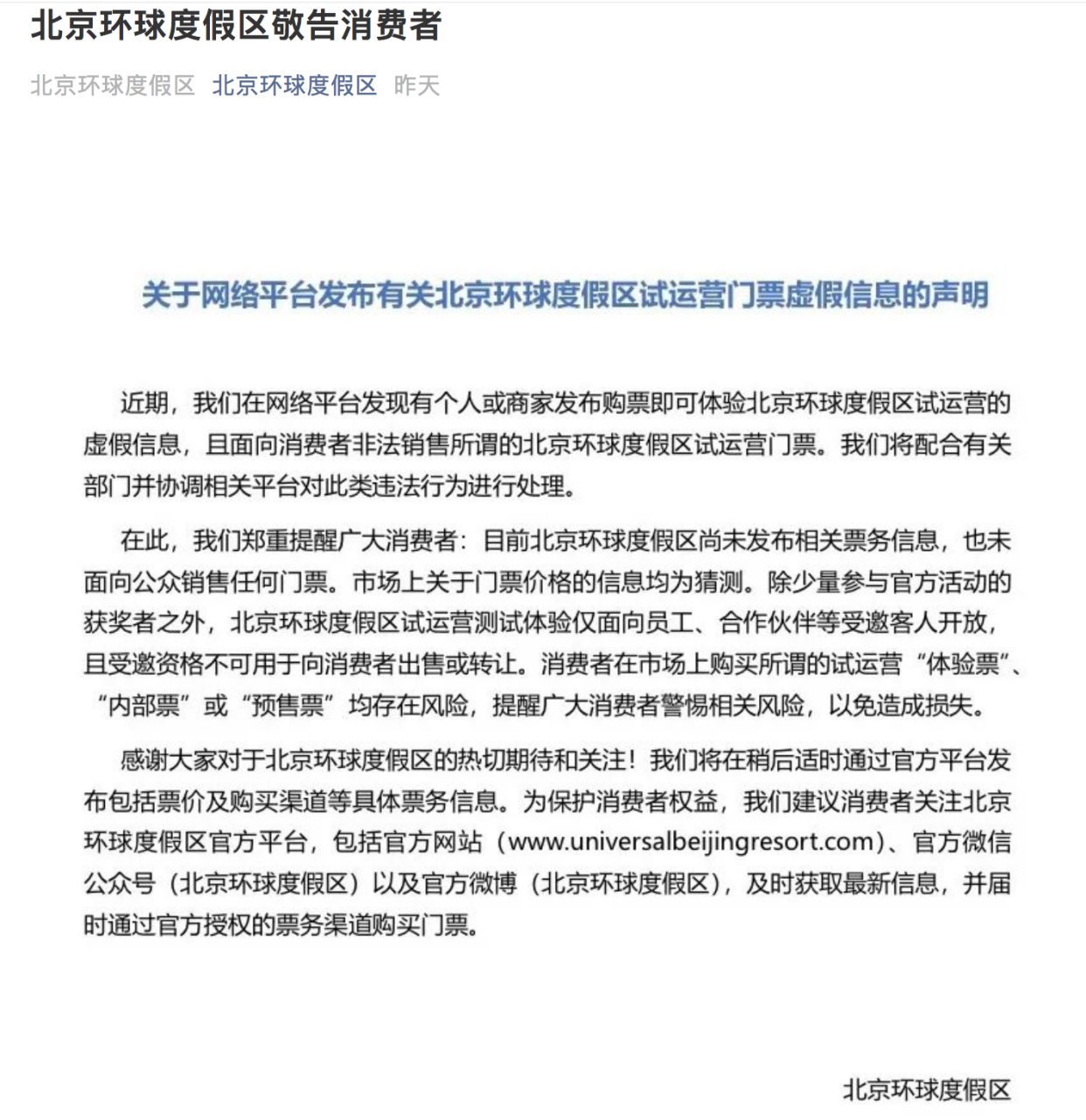 北京环球度假区敬告消费者

北京环球度假区 北京环球度假区 昨天

关于网络平台发布有关北京环球度假区试运营门票虚假信息的声明

近期，我们在网络平台发现有个人或商家发布购票即可体验北京环球度假区试运营的虚假信息，且面向消费者非法销售所谓的北京环球度假区试运营门票。我们将配合有关部门并协调相关平台对此类违法行为进行处理。

在此，我们郑重提醒广大消费者：目前北京环球度假区尚未发布相关票务信息，也未面向公众销售任何门票。市场上关于门票价格的信息均为猜测。除少量参与官方活动的获奖者之外，北京环球度假区试运营测试体验仅面向员工、合作伙伴等受邀客人开放，且受邀资格不可用于向消费者出售或转让。消费者在市场上购买所谓的试运营“体验票”、“内部票”或“预售票”均存在风险，提醒广大消费者警惕相关风险，以免造成损失。

感谢大家对于北京环球度假区的热切期待和关注！我们将在稍后适时通过官方平台发布包括票价及购买渠道等具体票务信息。为保护消费者权益，我们建议消费者关注北京环球度假区官方平台，包括官方网站（www.universalbeijingresort.com）、官方微信公众号（北京环球度假区）以及官方微博（北京环球度假区），及时获取最新信息，并届时通过官方授权的票务渠道购买门票。

北京环球度假区